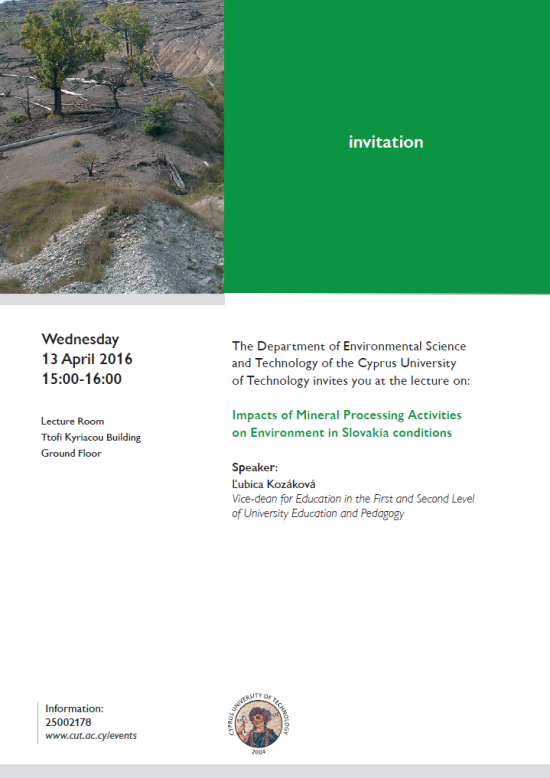 invitation

Wednesday
13 April 2016
15:00-16:00

Lecture Room
Ttofi Kyriacou Building
Ground Floor

The Department of Environmental Science and Technology of the Cyprus University of Technology invites you at the lecture on:

Impacts of Mineral Processing Activities on Environment in Slovakia conditions

Speaker:
Ľubica Kozáková
Vice-dean for Education in the First and Second Level of University Education and Pedagogy

Information:
25002178
www.cut.ac.cy/events

CYPRUS UNIVERSITY OF TECHNOLOGY
2004